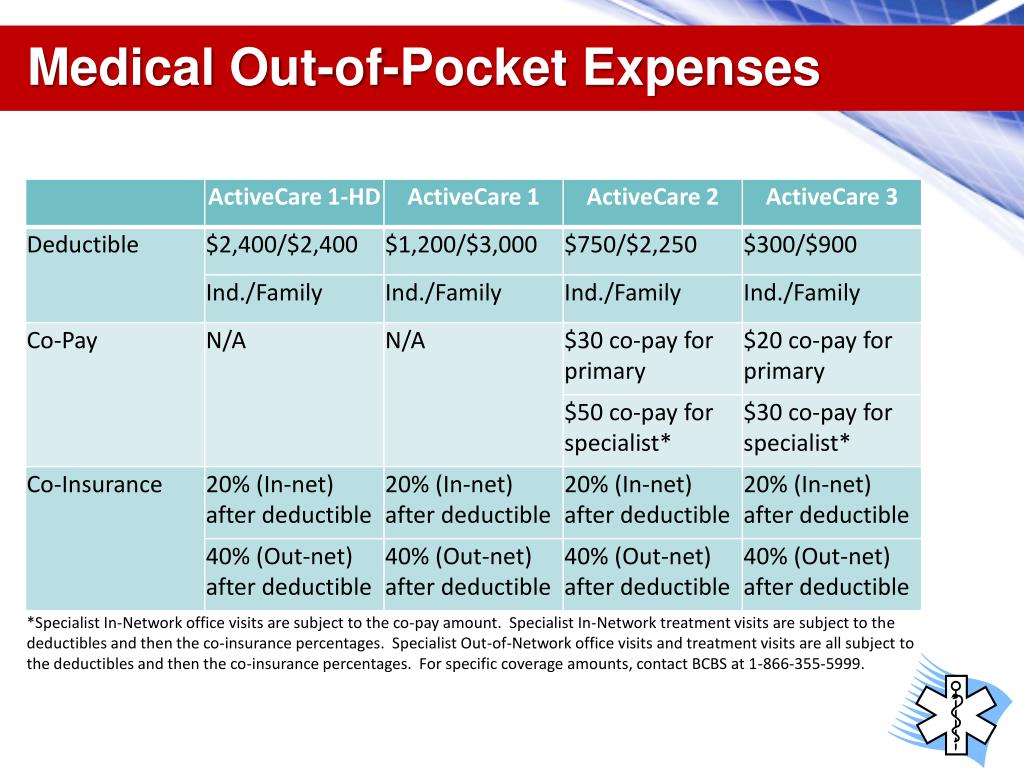 Medical Out-of-Pocket Expenses

| | ActiveCare 1-HD | ActiveCare 1 | ActiveCare 2 | ActiveCare 3 |
|---|---|---|---|---|
| Deductible | \$2,400/\$2,400 | \$1,200/\$3,000 | \$750/\$2,250 | \$300/\$900 |
| | Ind./Family | Ind./Family | Ind./Family | Ind./Family |
| Co-Pay | N/A | N/A | \$30 co-pay for primary | \$20 co-pay for primary |
| | | | \$50 co-pay for specialist* | \$30 co-pay for specialist* |
| Co-Insurance | 20% (In-net) after deductible | 20% (In-net) after deductible | 20% (In-net) after deductible | 20% (In-net) after deductible |
| | 40% (Out-net) after deductible | 40% (Out-net) after deductible | 40% (Out-net) after deductible | 40% (Out-net) after deductible |

*Specialist In-Network office visits are subject to the co-pay amount. Specialist In-Network treatment visits are subject to the deductibles and then the co-insurance percentages. Specialist Out-of-Network office visits and treatment visits are all subject to the deductibles and then the co-insurance percentages. For specific coverage amounts, contact BCBS at 1-866-355-5999.